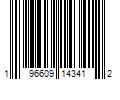 1 96609 14341 2